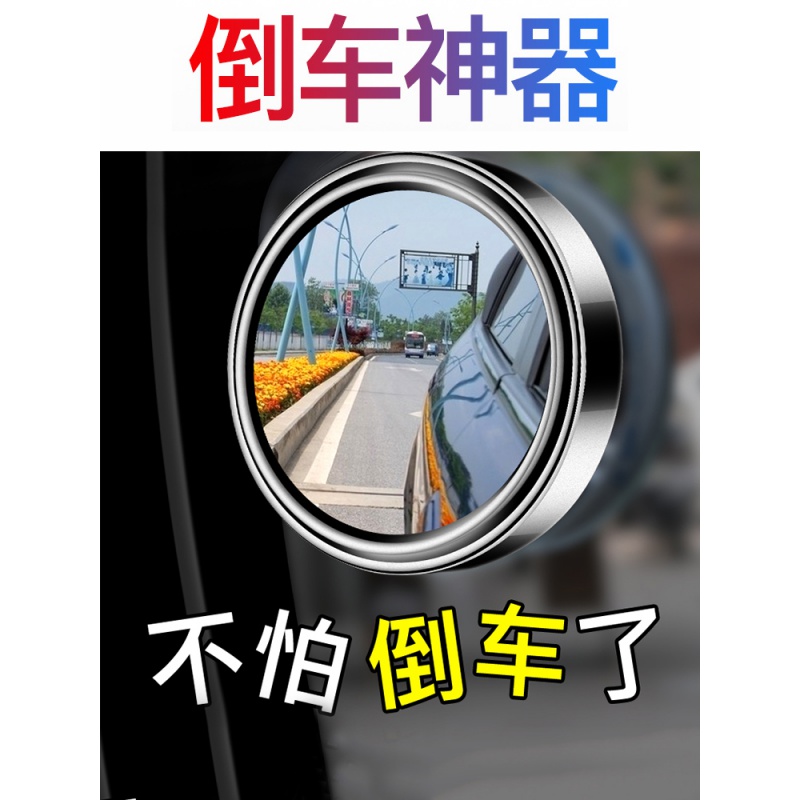 倒车神器

不怕倒车了